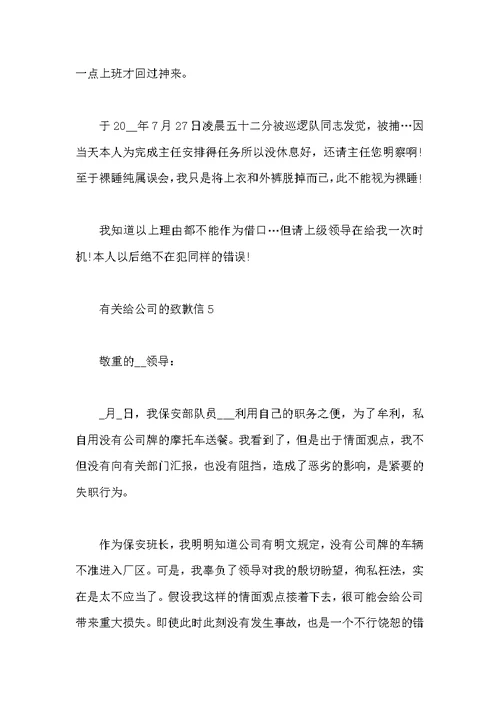 一点上班才回过神来。

于 20__年 7 月 27 日凌晨五十二分被巡逻队同志发觉，被捕…因当天本人为完成主任安排得任务所以没休息好，还请主任您明察啊!至于裸睡纯属误会，我只是将上衣和外裤脱掉而已，此不能视为裸睡!

我知道以上理由都不能作为借口…但请上级领导在给我一次时机!本人以后绝不在犯同样的错误!

有关给公司的致歉信 5

敬重的__领导：

_月_日，我保安部队员___利用自己的职务之便，为了牟利，私自用没有公司牌的摩托车送餐。我看到了，但是出于情面观点，我不但没有向有关部门汇报，也没有阻挡，造成了恶劣的影响，是紧要的失职行为。

作为保安班长，我明明知道公司有明文规定，没有公司牌的车辆不准进入厂区。可是，我辜负了领导对我的殷切盼望，徇私枉法，实在是太不应当了。假设我这样的情面观点接着下去，很可能会给公司带来重大损失。即使此时此刻没有发生事故，也是一个不行饶恕的错